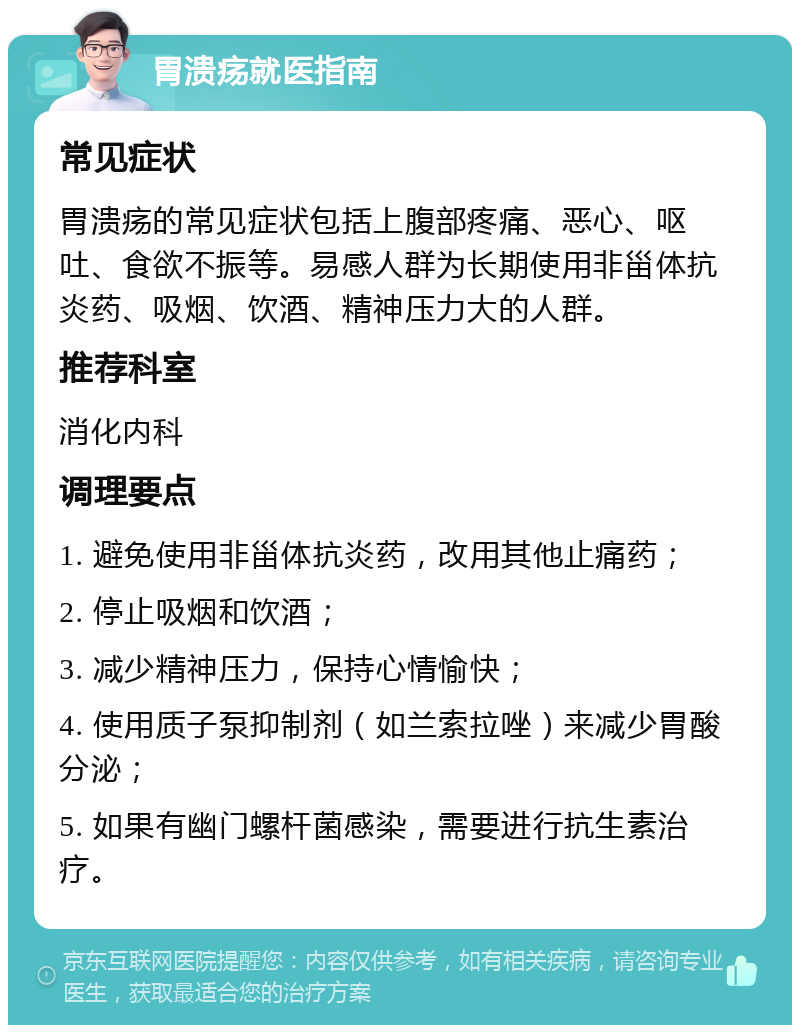 胃溃疡就医指南

常见症状

胃溃疡的常见症状包括上腹部疼痛、恶心、呕吐、食欲不振等。易感人群为长期使用非甾体抗炎药、吸烟、饮酒、精神压力大的人群。

推荐科室

消化内科

调理要点

1. 避免使用非甾体抗炎药，改用其他止痛药；

2. 停止吸烟和饮酒；

3. 减少精神压力，保持心情愉快；

4. 使用质子泵抑制剂（如兰索拉唑）来减少胃酸分泌；

5. 如果有幽门螺杆菌感染，需要进行抗生素治疗。

京东互联网医院提醒您：内容仅供参考，如有相关疾病，请咨询专业医生，获取最适合您的治疗方案